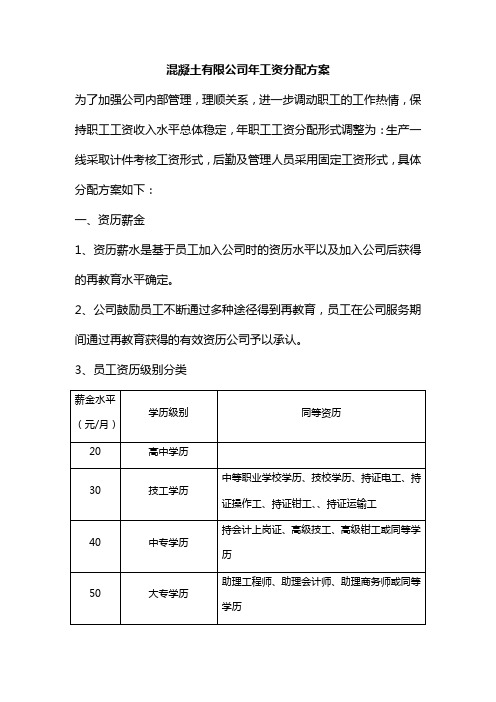 混凝土有限公司年工资分配方案

为了加强公司内部管理，理顺关系，进一步调动职工的工作热情，保持职工工资收入水平总体稳定，年职工工资分配形式调整为：生产一线采取计件考核工资形式，后勤及管理人员采用固定工资形式，具体分配方案如下：

一、资历薪金

1、资历薪水是基于员工加入公司时的资历水平以及加入公司后获得的再教育水平确定。

2、公司鼓励员工不断通过多种途径得到再教育，员工在公司服务期间通过再教育获得的有效资历公司予以承认。

3、员工资历级别分类

| 薪金水平（元/月） | 学历级别 | 同等资历 |
|---|---|---|
| 20 | 高中学历 | |
| 30 | 技工学历 | 中等职业学校学历、技校学历、持证电工、持证操作工、持证钳工、、持证运输工 |
| 40 | 中专学历 | 持会计上岗证、高级技工、高级钳工或同等学历 |
| 50 | 大专学历 | 助理工程师、助理会计师、助理商务师或同等学历 |